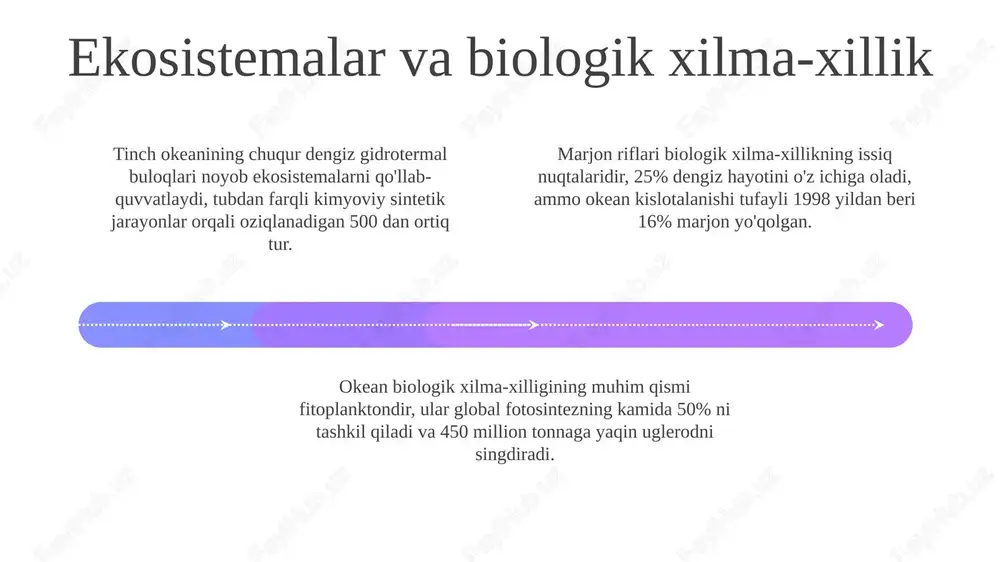 Ekosistemalar va biologik xilma-xillik

Tinch okeanining chuqur dengiz gidrotermal buloqlari noyob ekosistemalarni qo'llab-quvvatlaydi, tubdan farqli kimyoviy sintetik jarayonlar orqali oziqlanadigan 500 dan ortiq tur.

Marjon riflari biologik xilma-xillikning issiq nuqtalaridir, 25% dengiz hayotini o'z ichiga oladi, ammo okean kislotalanishi tufayli 1998 yildan beri 16% marjon yo'qolgan.

Okean biologik xilma-xilligining muhim qismi fitoplanktondir, ular global fotosintezning kamida 50% ni tashkil qiladi va 450 million tonnaga yaqin uglerodni singdiradi.